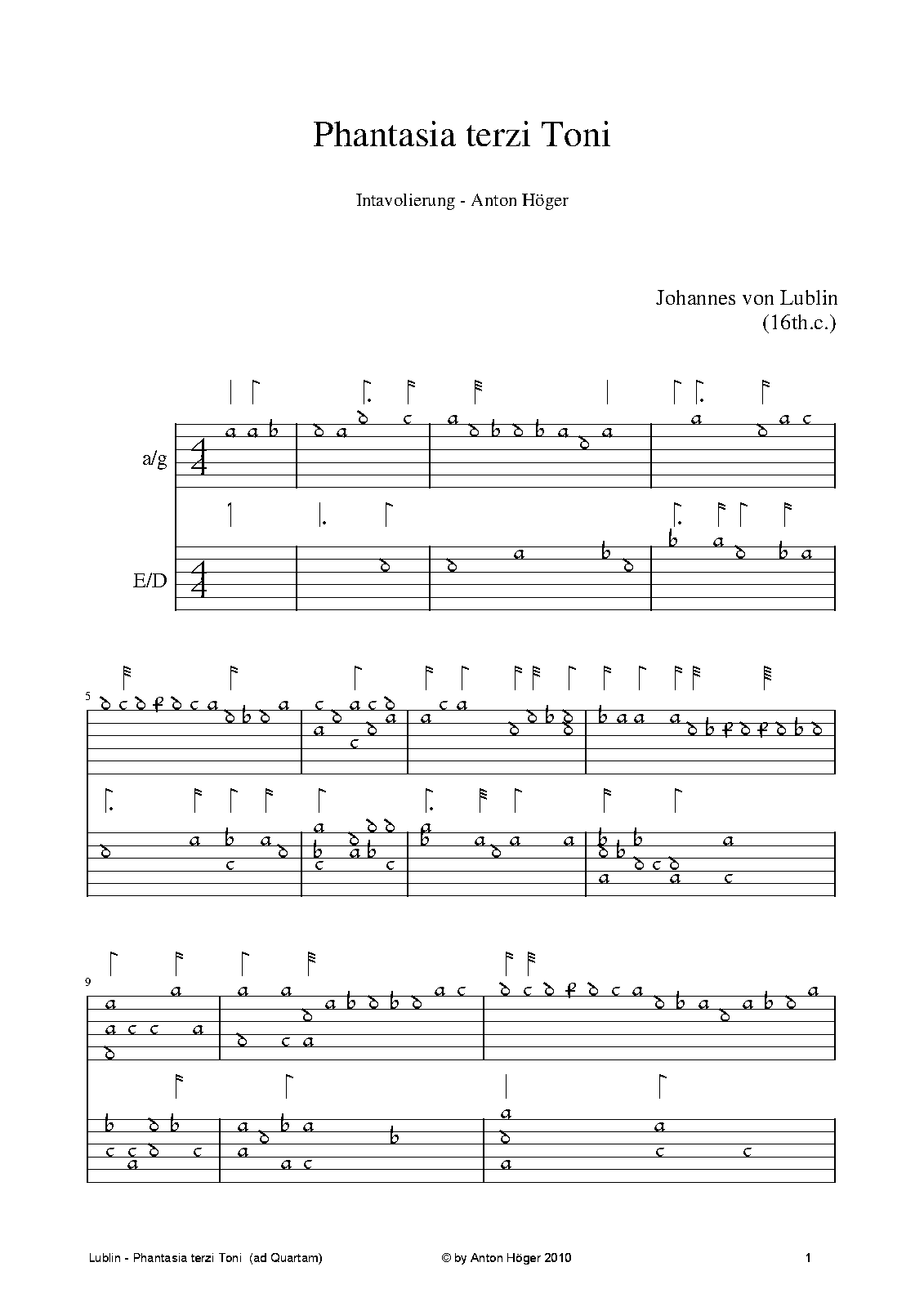 Phantasia terzi Toni

Intavolierung - Anton Höger

Johannes von Lublin
(16th.c.)

a/g

E/D

5

9

Lublin - Phantasia terzi Toni (ad Quartam)

© by Anton Höger 2010

1